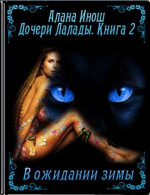 Алана Инош
Дочери Лалады. Книга 2

В ожидании зимы